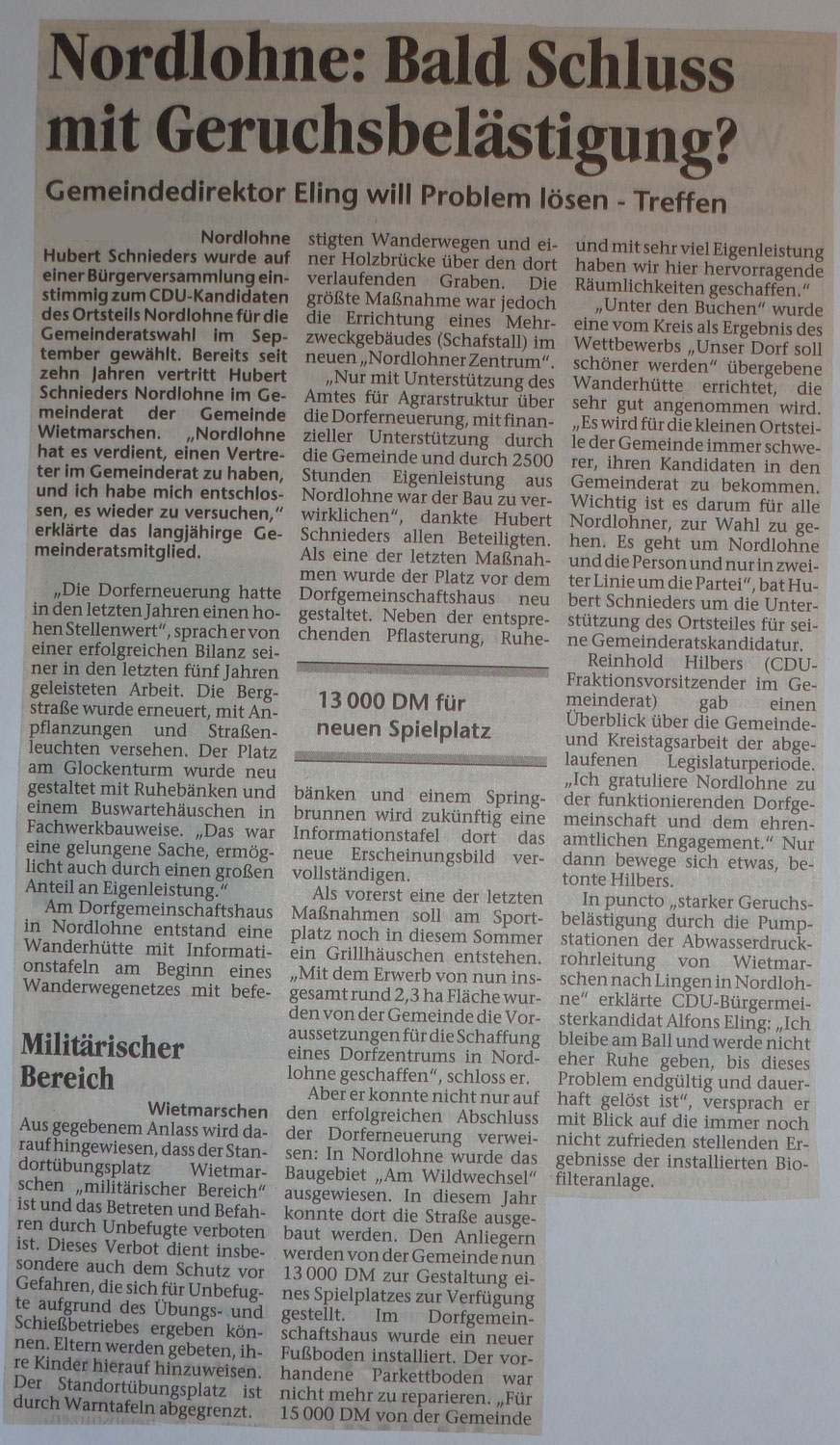 Nordlohne: Bald Schluss mit Geruchsbelästigung?

Gemeindedirektor Eling will Problem lösen - Treffen

Nordlohne
Hubert Schnieders wurde auf einer Bürgerversammlung einstimmig zum CDU-Kandidaten des Ortsteils Nordlohne für die Gemeinderatswahl im September gewählt. Bereits seit zehn Jahren vertritt Hubert Schnieders Nordlohne im Gemeinderat der Gemeinde Wietmarschen. „Nordlohne hat es verdient, einen Vertreter im Gemeinderat zu haben, und ich habe mich entschlossen, es wieder zu versuchen," erklärte das langjährige Gemeinderatsmitglied.

„Die Dorferneuerung hatte in den letzten Jahren einen hohen Stellenwert", sprach er von einer erfolgreichen Bilanz seiner in den letzten fünf Jahren geleisteten Arbeit. Die Bergstraße wurde erneuert, mit Anpflanzungen und Straßenleuchten versehen. Der Platz am Glockenturm wurde neu gestaltet mit Ruhebänken und einem Buswartehäuschen in Fachwerkbauweise. „Das war eine gelungene Sache, ermöglicht auch durch einen großen Anteil an Eigenleistung."

Am Dorfgemeinschaftshaus in Nordlohne entstand eine Wanderhütte mit Informationstafeln am Beginn eines Wanderwegenetzes mit befestigten Wanderwegen und einer Holzbrücke über den dort verlaufenden Graben. Die größte Maßnahme war jedoch die Errichtung eines Mehrzweckgebäudes (Schafstall) im neuen „Nordlohner Zentrum".

„Nur mit Unterstützung des Amtes für Agrarstruktur über die Dorferneuerung, mit finanzieller Unterstützung durch die Gemeinde und durch 2500 Stunden Eigenleistung aus Nordlohne war der Bau zu verwirklichen", dankte Hubert Schnieders allen Beteiligten. Als eine der letzten Maßnahmen wurde der Platz vor dem Dorfgemeinschaftshaus neu gestaltet. Neben der entsprechenden Pflasterung, Ruhe-

13 000 DM für neuen Spielplatz

bänken und einem Springbrunnen wird zukünftig eine Informationstafel dort das neue Erscheinungsbild vervollständigen.

Als vorerst eine der letzten Maßnahmen soll am Sportplatz noch in diesem Sommer ein Grillhäuschen entstehen. „Mit dem Erwerb von nun insgesamt rund 2,3 ha Fläche wurden von der Gemeinde die Voraussetzungen für die Schaffung eines Dorfzentrums in Nordlohne geschaffen", schloss er.

Aber er konnte nicht nur auf den erfolgreichen Abschluss der Dorferneuerung verweisen: In Nordlohne wurde das Baugebiet „Am Wildwechsel" ausgewiesen. In diesem Jahr konnte dort die Straße ausgebaut werden. Den Anliegern werden von der Gemeinde nun 13 000 DM zur Gestaltung eines Spielplatzes zur Verfügung gestellt. Im Dorfgemeinschaftshaus wurde ein neuer Fußboden installiert. Der vorhandene Parkettboden war nicht mehr zu reparieren. „Für 15 000 DM von der Gemeinde und mit sehr viel Eigenleistung haben wir hier hervorragende Räumlichkeiten geschaffen."

„Unter den Buchen" wurde eine vom Kreis als Ergebnis des Wettbewerbs „Unser Dorf soll schöner werden" übergebene Wanderhütte errichtet, die sehr gut angenommen wird. „Es wird für die kleinen Ortsteile der Gemeinde immer schwerer, ihren Kandidaten in den Gemeinderat zu bekommen. Wichtig ist es darum für alle Nordlohner, zur Wahl zu gehen. Es geht um Nordlohne und die Person und nur in zweiter Linie um die Partei", bat Hubert Schnieders um die Unterstützung des Ortsteiles für seine Gemeinderatskandidatur.

Reinhold Hilbers (CDU-Fraktionsvorsitzender im Gemeinderat) gab einen Überblick über die Gemeinde- und Kreistagsarbeit der abgelaufenen Legislaturperiode. „Ich gratuliere Nordlohne zu der funktionierenden Dorfgemeinschaft und dem ehrenamtlichen Engagement." Nur dann bewege sich etwas, betonte Hilbers.

In puncto „starker Geruchsbelästigung durch die Pumpstationen der Abwasserdruckrohrleitung von Wietmarschen nach Lingen in Nordlohne" erklärte CDU-Bürgermeisterkandidat Alfons Eling: „Ich bleibe am Ball und werde nicht eher Ruhe geben, bis dieses Problem endgültig und dauerhaft gelöst ist", versprach er mit Blick auf die immer noch nicht zufrieden stellenden Ergebnisse der installierten Biofilteranlage.

Militärischer Bereich

Wietmarschen
Aus gegebenem Anlass wird darauf hingewiesen, dass der Standortübungsplatz Wietmarschen „militärischer Bereich" ist und das Betreten und Befahren durch Unbefugte verboten ist. Dieses Verbot dient insbesondere auch dem Schutz vor Gefahren, die sich für Unbefugte aufgrund des Übungs- und Schießbetriebes ergeben können. Eltern werden gebeten, ihre Kinder hierauf hinzuweisen. Der Standortübungsplatz ist durch Warntafeln abgegrenzt.